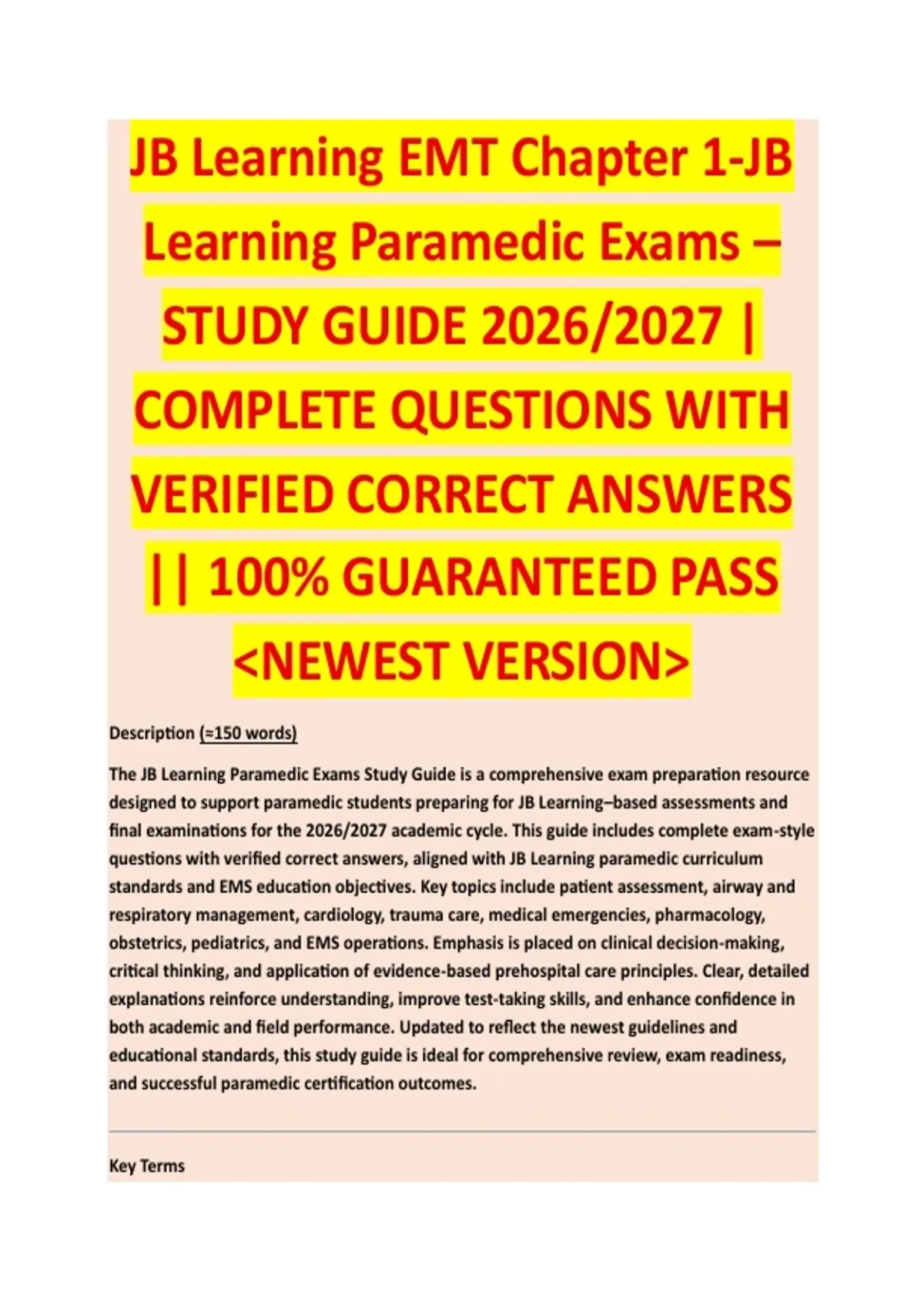 JB Learning EMT Chapter 1-JB Learning Paramedic Exams – STUDY GUIDE 2026/2027 | COMPLETE QUESTIONS WITH VERIFIED CORRECT ANSWERS || 100% GUARANTEED PASS <NEWEST VERSION>

Description (≈150 words)

The JB Learning Paramedic Exams Study Guide is a comprehensive exam preparation resource designed to support paramedic students preparing for JB Learning–based assessments and final examinations for the 2026/2027 academic cycle. This guide includes complete exam-style questions with verified correct answers, aligned with JB Learning paramedic curriculum standards and EMS education objectives. Key topics include patient assessment, airway and respiratory management, cardiology, trauma care, medical emergencies, pharmacology, obstetrics, pediatrics, and EMS operations. Emphasis is placed on clinical decision-making, critical thinking, and application of evidence-based prehospital care principles. Clear, detailed explanations reinforce understanding, improve test-taking skills, and enhance confidence in both academic and field performance. Updated to reflect the newest guidelines and educational standards, this study guide is ideal for comprehensive review, exam readiness, and successful paramedic certification outcomes.

Key Terms